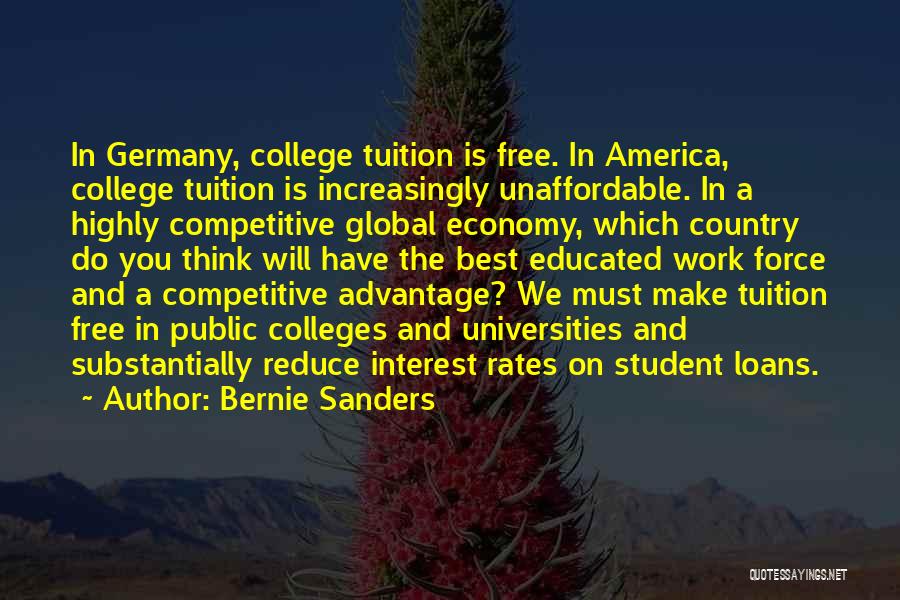 In Germany, college tuition is free. In America, college tuition is increasingly unaffordable. In a highly competitive global economy, which country do you think will have the best educated work force and a competitive advantage? We must make tuition free in public colleges and universities and substantially reduce interest rates on student loans.
~ Author: Bernie Sanders

QUOTESSAYINGS.NET